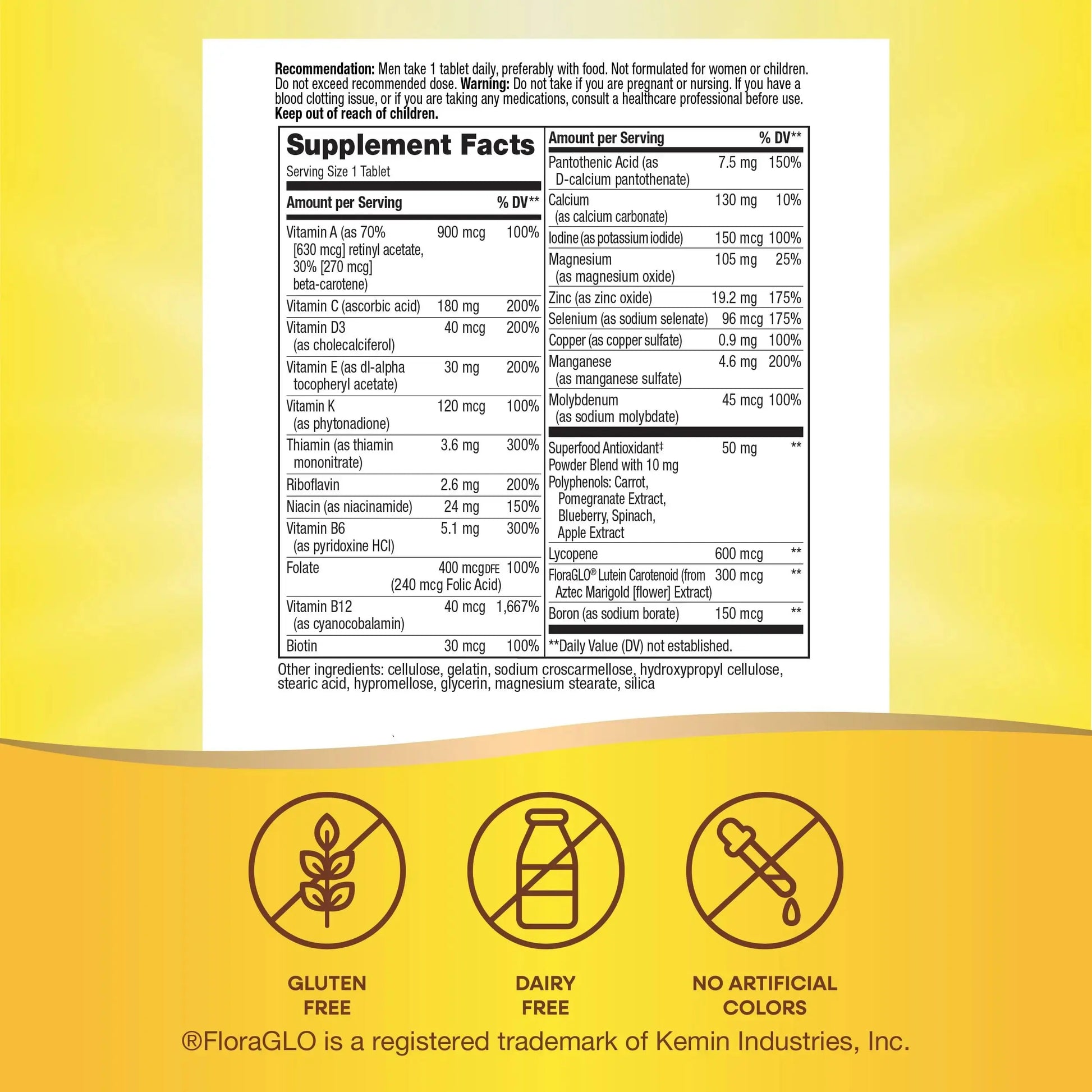 **Recommendation:** Men take 1 tablet daily, preferably with food. Not formulated for women or children. Do not exceed recommended dose. **Warning:** Do not take if you are pregnant or nursing. If you have a blood clotting issue, or if you are taking any medications, consult a healthcare professional before use. **Keep out of reach of children.**

**Supplement Facts**
Serving Size 1 Tablet

| Amount per Serving | | % DV** |
|---|---|---|
| Vitamin A (as 70% [630 mcg] retinyl acetate, 30% [270 mcg] beta-carotene) | 900 mcg | 100% |
| Vitamin C (ascorbic acid) | 180 mg | 200% |
| Vitamin D3 (as cholecalciferol) | 40 mcg | 200% |
| Vitamin E (as dl-alpha tocopheryl acetate) | 30 mg | 200% |
| Vitamin K (as phytonadione) | 120 mcg | 100% |
| Thiamin (as thiamin mononitrate) | 3.6 mg | 300% |
| Riboflavin | 2.6 mg | 200% |
| Niacin (as niacinamide) | 24 mg | 150% |
| Vitamin B6 (as pyridoxine HCl) | 5.1 mg | 300% |
| Folate | 400 mcg DFE (240 mcg Folic Acid) | 100% |
| Vitamin B12 (as cyanocobalamin) | 40 mcg | 1,667% |
| Biotin | 30 mcg | 100% |

| Amount per Serving | | % DV** |
|---|---|---|
| Pantothenic Acid (as D-calcium pantothenate) | 7.5 mg | 150% |
| Calcium (as calcium carbonate) | 130 mg | 10% |
| Iodine (as potassium iodide) | 150 mcg | 100% |
| Magnesium (as magnesium oxide) | 105 mg | 25% |
| Zinc (as zinc oxide) | 19.2 mg | 175% |
| Selenium (as sodium selenate) | 96 mcg | 175% |
| Copper (as copper sulfate) | 0.9 mg | 100% |
| Manganese (as manganese sulfate) | 4.6 mg | 200% |
| Molybdenum (as sodium molybdate) | 45 mcg | 100% |
| Superfood Antioxidant‡ Powder Blend with 10 mg Polyphenols: Carrot, Pomegranate Extract, Blueberry, Spinach, Apple Extract | 50 mg | ** |
| Lycopene | 600 mcg | ** |
| FloraGLO® Lutein Carotenoid (from Aztec Marigold [flower] Extract) | 300 mcg | ** |
| Boron (as sodium borate) | 150 mcg | ** |

**Daily Value (DV) not established.

Other ingredients: cellulose, gelatin, sodium croscarmellose, hydroxypropyl cellulose, stearic acid, hypromellose, glycerin, magnesium stearate, silica

GLUTEN FREE

DAIRY FREE

NO ARTIFICIAL COLORS

®FloraGLO is a registered trademark of Kemin Industries, Inc.